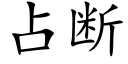 占断